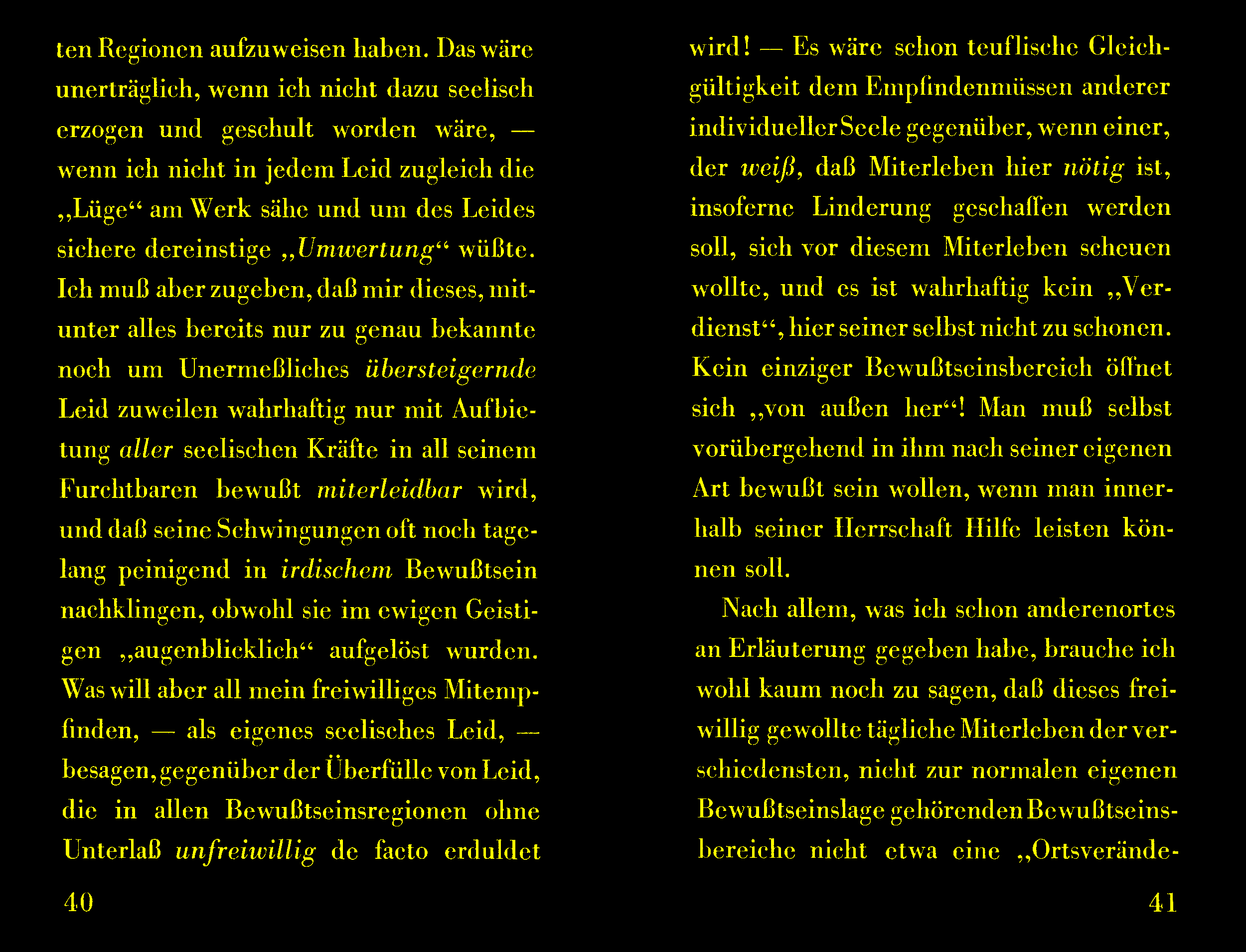 ten Regionen aufzuweisen haben. Das wäre unerträglich, wenn ich nicht dazu seelisch erzogen und geschult worden wäre, — wenn ich nicht in jedem Leid zugleich die „Lüge“ am Werk sähe und um des Leides sichere dereinstige „Umwertung“ wüßte. Ich muß aber zugeben, daß mir dieses, mitunter alles bereits nur zu genau bekannte noch um Unermeßliches übersteigernde Leid zuweilen wahrhaftig nur mit Aufbietung aller seelischen Kräfte in all seinem Furchtbaren bewußt miterleidbar wird, und daß seine Schwingungen oft noch tagelang peinigend in irdischem Bewußtsein nachklingen, obwohl sie im ewigen Geistigen „augenblicklich“ aufgelöst wurden. Was will aber all mein freiwilliges Mitempfinden, — als eigenes seelisches Leid, — besagen, gegenüber der Überfülle von Leid, die in allen Bewußtseinsregionen ohne Unterlaß unfreiwillig de facto erduldet

40

wird! — Es wäre schon teuflische Gleichgültigkeit dem Empfindenmüssen anderer individueller Seele gegenüber, wenn einer, der weiß, daß Miterleben hier nötig ist, insoferne Linderung geschaffen werden soll, sich vor diesem Miterleben scheuen wollte, und es ist wahrhaftig kein „Verdienst“, hier seiner selbst nicht zu schonen. Kein einziger Bewußtseinsbereich öffnet sich „von außen her“! Man muß selbst vorübergehend in ihm nach seiner eigenen Art bewußt sein wollen, wenn man innerhalb seiner Herrschaft Hilfe leisten können soll.

Nach allem, was ich schon anderenortes an Erläuterung gegeben habe, brauche ich wohl kaum noch zu sagen, daß dieses freiwillig gewollte tägliche Miterleben der verschiedensten, nicht zur normalen eigenen Bewußtseinslage gehörenden Bewußtseinsbereiche nicht etwa eine „Ortsverände-

41